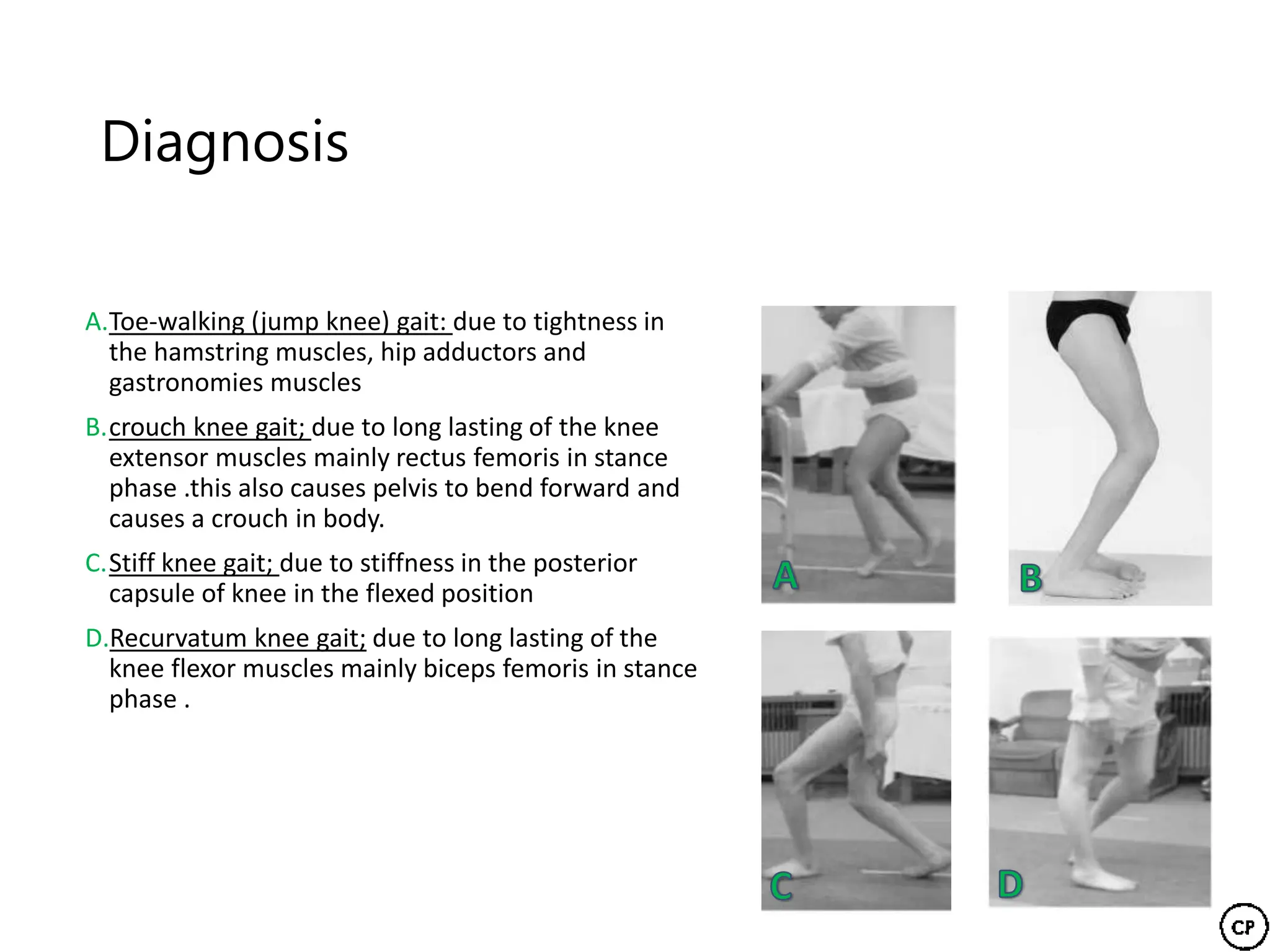 Diagnosis

A. Toe-walking (jump knee) gait: due to tightness in the hamstring muscles, hip adductors and gastronomies muscles

B. crouch knee gait; due to long lasting of the knee extensor muscles mainly rectus femoris in stance phase .this also causes pelvis to bend forward and causes a crouch in body.

C. Stiff knee gait; due to stiffness in the posterior capsule of knee in the flexed position

D. Recurvatum knee gait; due to long lasting of the knee flexor muscles mainly biceps femoris in stance phase .

A

B

C

D

CP